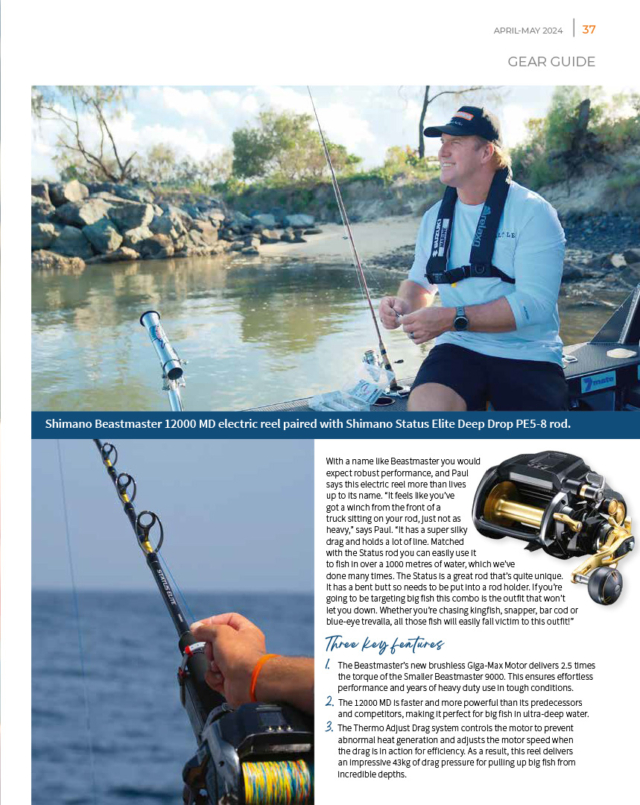 APRIL-MAY 2024 | 37

GEAR GUIDE

Shimano Beastmaster 12000 MD electric reel paired with Shimano Status Elite Deep Drop PE5-8 rod.

With a name like Beastmaster you would expect robust performance, and Paul says this electric reel more than lives up to its name. "It feels like you've got a winch from the front of a truck sitting on your rod, just not as heavy," says Paul. "It has a super silky drag and holds a lot of line. Matched with the Status rod you can easily use it to fish in over a 1000 metres of water, which we've done many times. The Status is a great rod that's quite unique. It has a bent butt so needs to be put into a rod holder. If you're going to be targeting big fish this combo is the outfit that won't let you down. Whether you're chasing kingfish, snapper, bar cod or blue-eye trevalla, all those fish will easily fall victim to this outfit!"

Three key features

1. The Beastmaster's new brushless Giga-Max Motor delivers 2.5 times the torque of the Smaller Beastmaster 9000. This ensures effortless performance and years of heavy duty use in tough conditions.

2. The 12000 MD is faster and more powerful than its predecessors and competitors, making it perfect for big fish in ultra-deep water.

3. The Thermo Adjust Drag system controls the motor to prevent abnormal heat generation and adjusts the motor speed when the drag is in action for efficiency. As a result, this reel delivers an impressive 43kg of drag pressure for pulling up big fish from incredible depths.